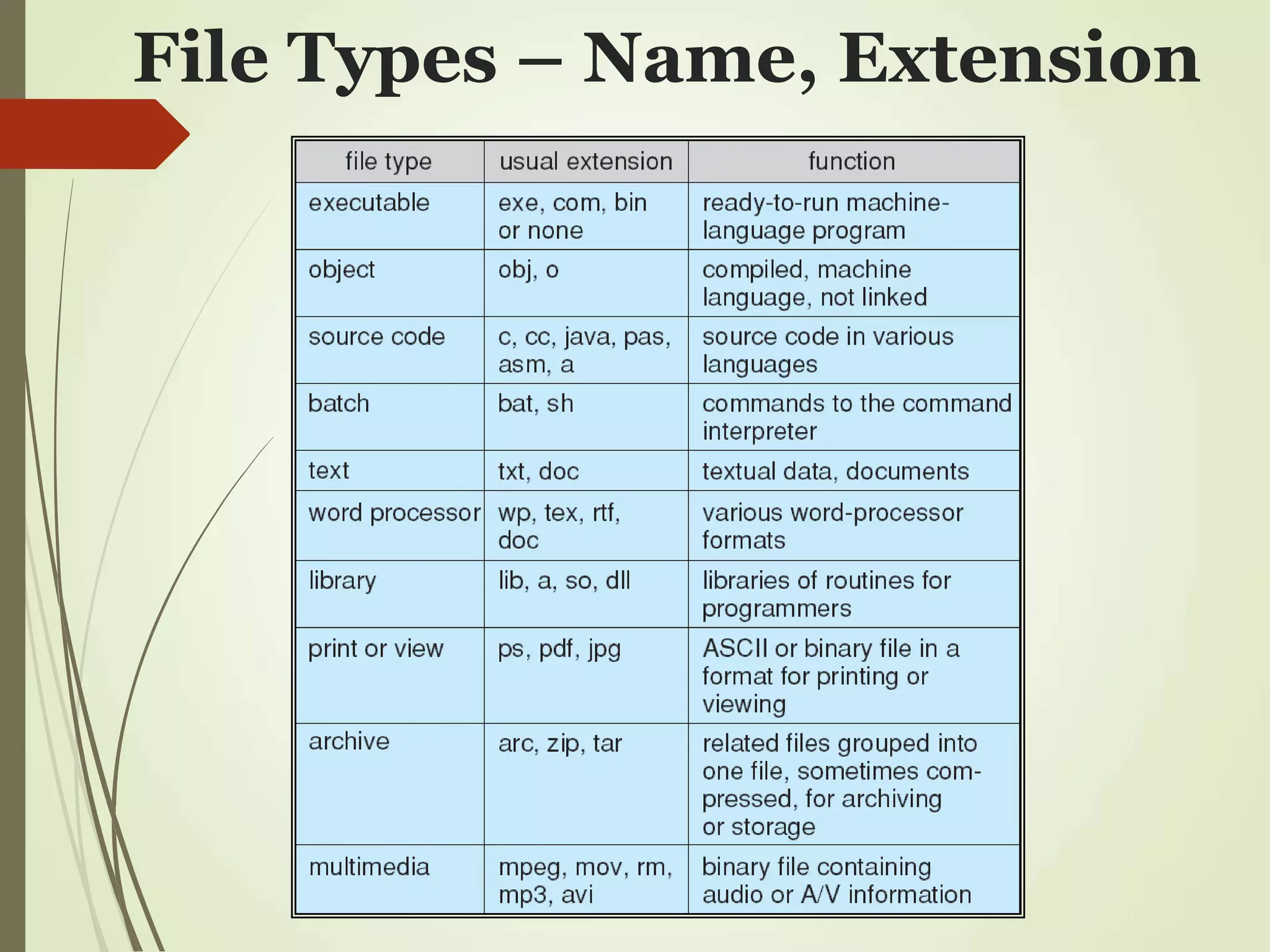 File Types – Name, Extension

| file type | usual extension | function |
|---|---|---|
| executable | exe, com, bin or none | ready-to-run machine-language program |
| object | obj, o | compiled, machine language, not linked |
| source code | c, cc, java, pas, asm, a | source code in various languages |
| batch | bat, sh | commands to the command interpreter |
| text | txt, doc | textual data, documents |
| word processor | wp, tex, rtf, doc | various word-processor formats |
| library | lib, a, so, dll | libraries of routines for programmers |
| print or view | ps, pdf, jpg | ASCII or binary file in a format for printing or viewing |
| archive | arc, zip, tar | related files grouped into one file, sometimes compressed, for archiving or storage |
| multimedia | mpeg, mov, rm, mp3, avi | binary file containing audio or A/V information |